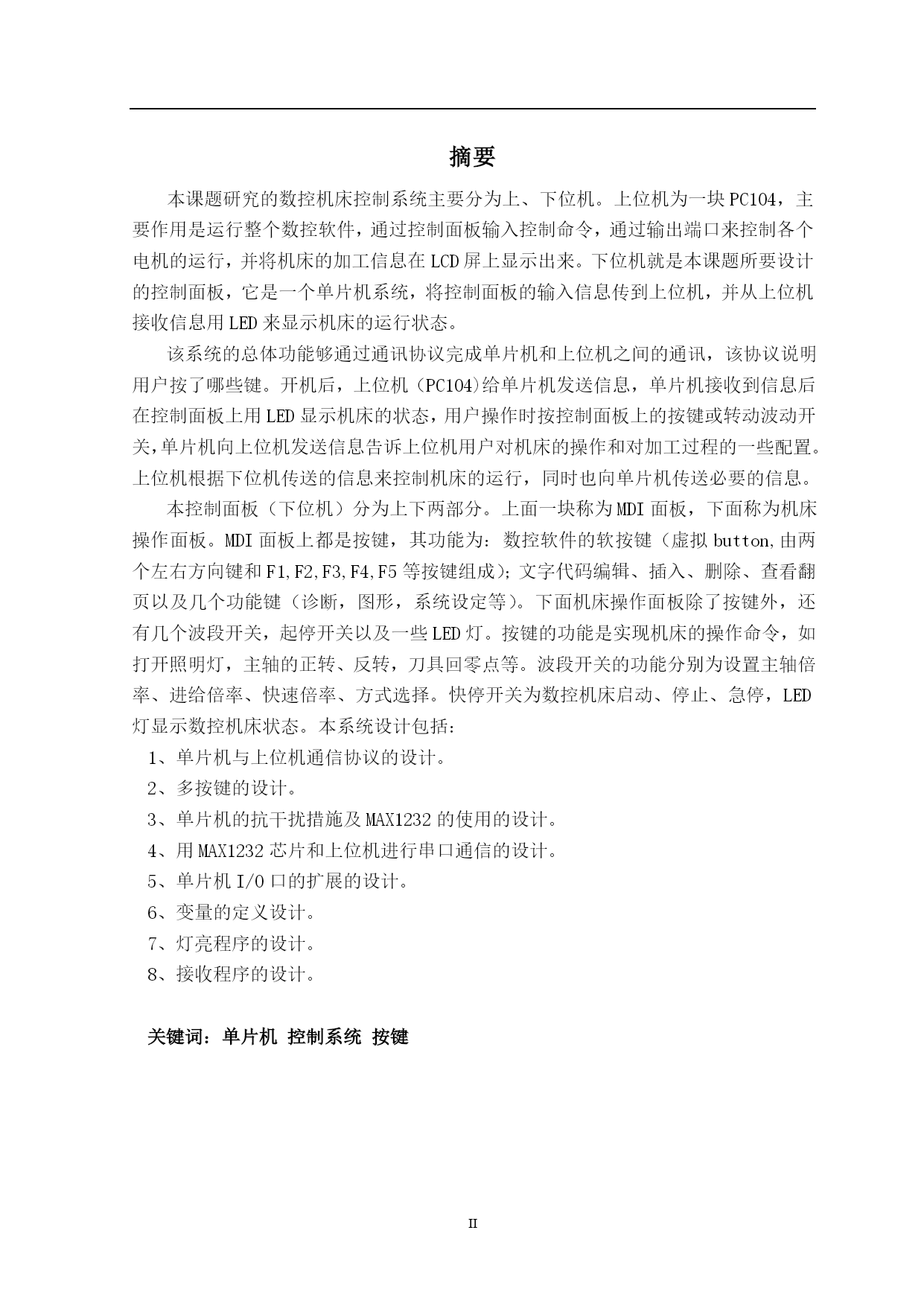 摘要

本课题研究的数控机床控制系统主要分为上、下位机。上位机为一块PC104，主要作用是运行整个数控软件，通过控制面板输入控制命令，通过输出端口来控制各个电机的运行，并将机床的加工信息在LCD屏上显示出来。下位机就是本课题所要设计的控制面板，它是一个单片机系统，将控制面板的输入信息传到上位机，并从上位机接收信息用LED来显示机床的运行状态。

该系统的总体功能够通过通讯协议完成单片机和上位机之间的通讯，该协议说明用户按了哪些键。开机后，上位机（PC104)给单片机发送信息，单片机接收到信息后在控制面板上用LED显示机床的状态，用户操作时按控制面板上的按键或转动波动开关,单片机向上位机发送信息告诉上位机用户对机床的操作和对加工过程的一些配置。上位机根据下位机传送的信息来控制机床的运行，同时也向单片机传送必要的信息。

本控制面板（下位机）分为上下两部分。上面一块称为MDI面板，下面称为机床操作面板。MDI面板上都是按键，其功能为：数控软件的软按键（虚拟button,由两个左右方向键和F1,F2,F3,F4,F5等按键组成)；文字代码编辑、插入、删除、查看翻页以及几个功能键（诊断，图形，系统设定等）。下面机床操作面板除了按键外，还有几个波段开关，起停开关以及一些LED灯。按键的功能是实现机床的操作命令，如打开照明灯，主轴的正转、反转，刀具回零点等。波段开关的功能分别为设置主轴倍率、进给倍率、快速倍率、方式选择。快停开关为数控机床启动、停止、急停，LED灯显示数控机床状态。本系统设计包括：
1、单片机与上位机通信协议的设计。
2、多按键的设计。
3、单片机的抗干扰措施及MAX1232的使用的设计。
4、用MAX1232芯片和上位机进行串口通信的设计。
5、单片机I/O口的扩展的设计。
6、变量的定义设计。
7、灯亮程序的设计。
8、接收程序的设计。

关键词：单片机 控制系统 按键

II